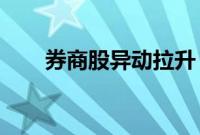 券商股异动拉升